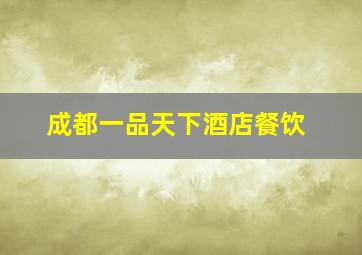 成都一品天下酒店餐饮